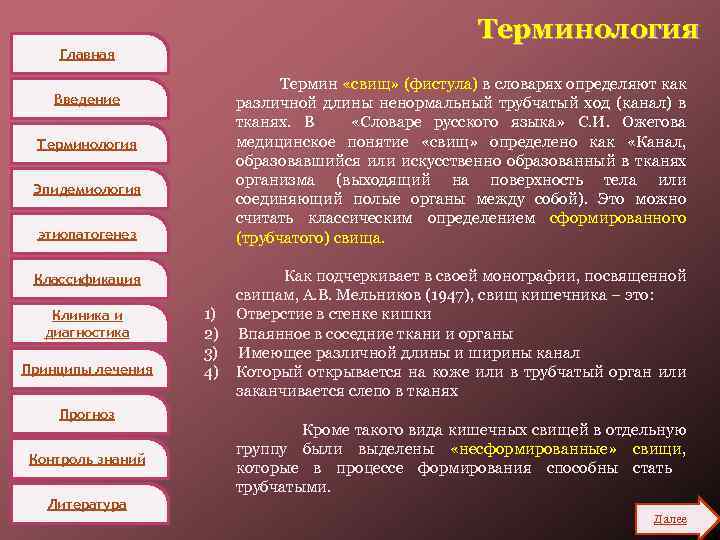 Главная

Введение

Терминология

Эпидемиология

этиопатогенез

Классификация

Клиника и диагностика

Принципы лечения

Прогноз

Контроль знаний

Литература

Терминология

Термин «свищ» (фистула) в словарях определяют как различной длины ненормальный трубчатый ход (канал) в тканях. В «Словаре русского языка» С.И. Ожегова медицинское понятие «свищ» определено как «Канал, образовавшийся или искусственно образованный в тканях организма (выходящий на поверхность тела или соединяющий полые органы между собой). Это можно считать классическим определением сформированного (трубчатого) свища.

Как подчеркивает в своей монографии, посвященной свищам, А.В. Мельников (1947), свищ кишечника – это:
1) Отверстие в стенке кишки
2) Впаянное в соседние ткани и органы
3) Имеющее различной длины и ширины канал
4) Который открывается на коже или в трубчатый орган или заканчивается слепо в тканях

Кроме такого вида кишечных свищей в отдельную группу были выделены «несформированные» свищи, которые в процессе формирования способны стать трубчатыми.

Далее